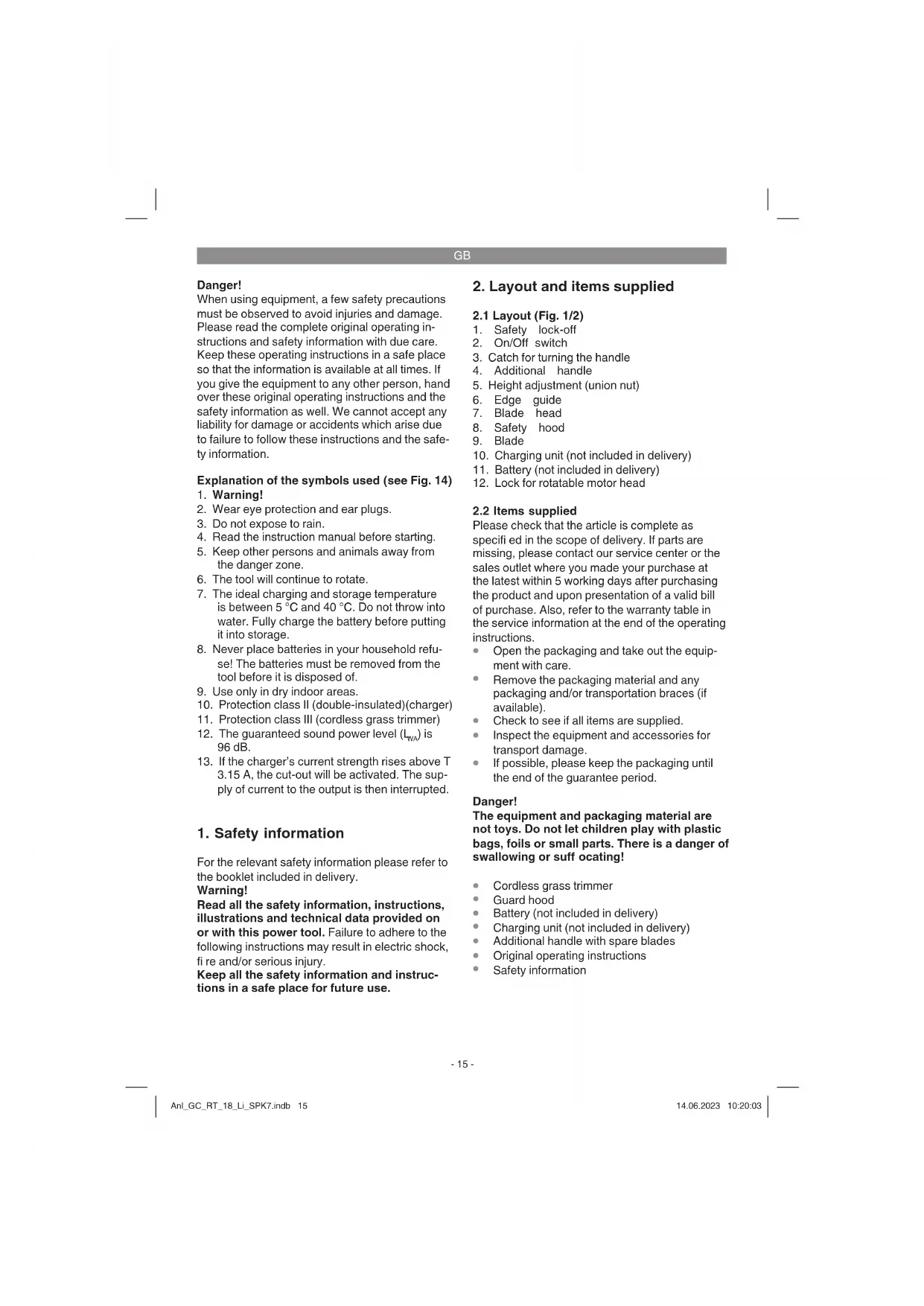 GB

Danger!
When using equipment, a few safety precautions must be observed to avoid injuries and damage. Please read the complete original operating instructions and safety information with due care. Keep these operating instructions in a safe place so that the information is available at all times. If you give the equipment to any other person, hand over these original operating instructions and the safety information as well. We cannot accept any liability for damage or accidents which arise due to failure to follow these instructions and the safety information.

Explanation of the symbols used (see Fig. 14)
1. Warning!
2. Wear eye protection and ear plugs.
3. Do not expose to rain.
4. Read the instruction manual before starting.
5. Keep other persons and animals away from the danger zone.
6. The tool will continue to rotate.
7. The ideal charging and storage temperature is between 5 °C and 40 °C. Do not throw into water. Fully charge the battery before putting it into storage.
8. Never place batteries in your household refuse! The batteries must be removed from the tool before it is disposed of.
9. Use only in dry indoor areas.
10. Protection class II (double-insulated)(charger)
11. Protection class III (cordless grass trimmer)
12. The guaranteed sound power level ($L_{WA}$) is 96 dB.
13. If the charger's current strength rises above T 3.15 A, the cut-out will be activated. The supply of current to the output is then interrupted.

1. Safety information

For the relevant safety information please refer to the booklet included in delivery.
Warning!
Read all the safety information, instructions, illustrations and technical data provided on or with this power tool. Failure to adhere to the following instructions may result in electric shock, fi re and/or serious injury.
Keep all the safety information and instructions in a safe place for future use.

2. Layout and items supplied

2.1 Layout (Fig. 1/2)
1. Safety lock-off
2. On/Off switch
3. Catch for turning the handle
4. Additional handle
5. Height adjustment (union nut)
6. Edge guide
7. Blade head
8. Safety hood
9. Blade
10. Charging unit (not included in delivery)
11. Battery (not included in delivery)
12. Lock for rotatable motor head

2.2 Items supplied
Please check that the article is complete as specifi ed in the scope of delivery. If parts are missing, please contact our service center or the sales outlet where you made your purchase at the latest within 5 working days after purchasing the product and upon presentation of a valid bill of purchase. Also, refer to the warranty table in the service information at the end of the operating instructions.
• Open the packaging and take out the equipment with care.
• Remove the packaging material and any packaging and/or transportation braces (if available).
• Check to see if all items are supplied.
• Inspect the equipment and accessories for transport damage.
• If possible, please keep the packaging until the end of the guarantee period.

Danger!
The equipment and packaging material are not toys. Do not let children play with plastic bags, foils or small parts. There is a danger of swallowing or suff ocating!

• Cordless grass trimmer
• Guard hood
• Battery (not included in delivery)
• Charging unit (not included in delivery)
• Additional handle with spare blades
• Original operating instructions
• Safety information

- 15 -

Anl_GC_RT_18_Li_SPK7.indb 15
14.06.2023 10:20:03